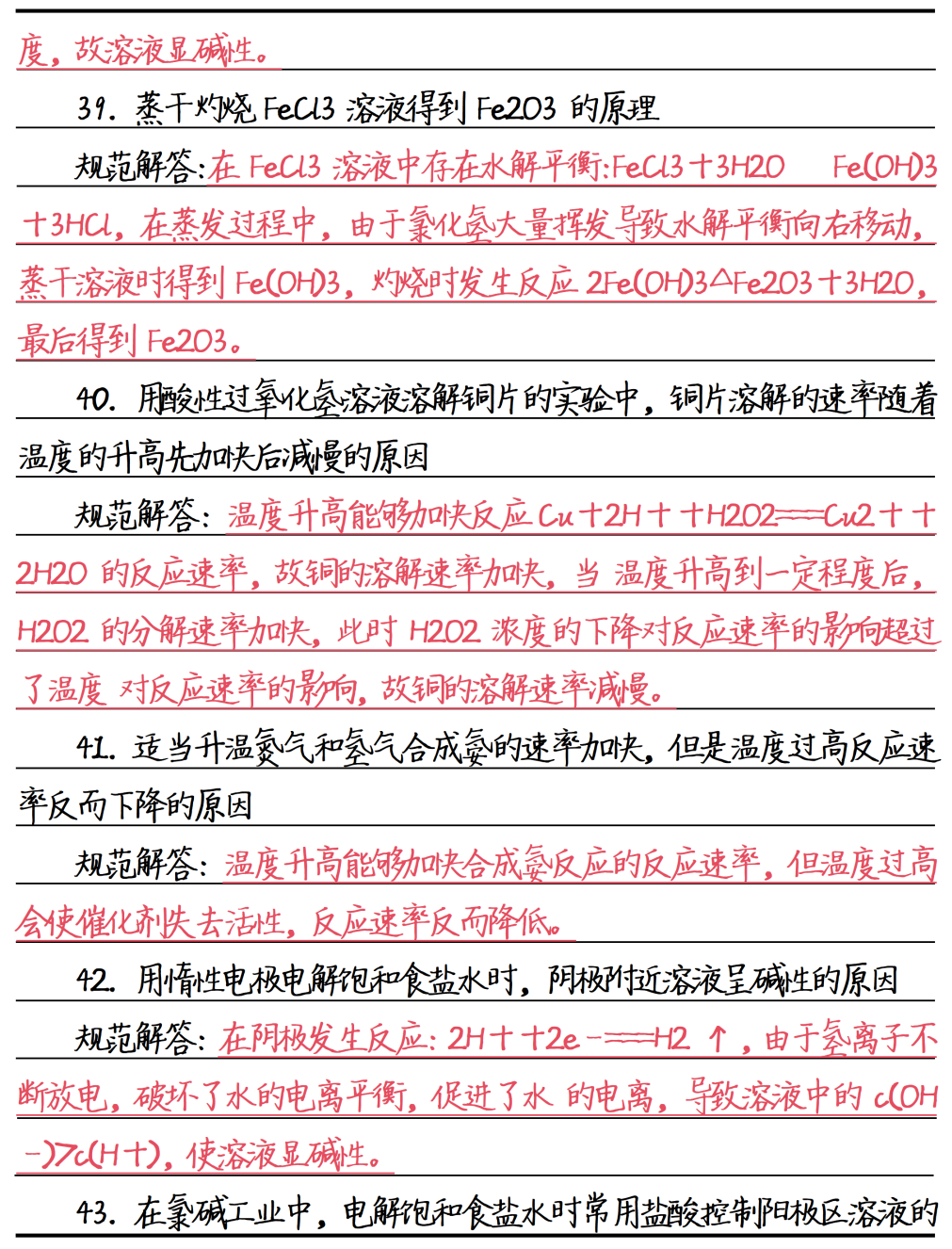 度，故溶液显碱性。

39. 蒸干灼烧 FeCl3 溶液得到 Fe2O3 的原理

规范解答：在 FeCl3 溶液中存在水解平衡：FeCl3＋3H2O Fe(OH)3＋3HCl，在蒸发过程中，由于氯化氢大量挥发导致水解平衡向右移动，蒸干溶液时得到 Fe(OH)3，灼烧时发生反应 2Fe(OH)3△Fe2O3＋3H2O，最后得到 Fe2O3。

40. 用酸性过氧化氢溶液溶解铜片的实验中，铜片溶解的速率随着温度的升高先加快后减慢的原因

规范解答：温度升高能够加快反应 Cu＋2H＋＋H2O2===Cu2＋＋2H2O 的反应速率，故铜的溶解速率加快，当 温度升高到一定程度后，H2O2 的分解速率加快，此时 H2O2 浓度的下降对反应速率的影响超过了温度 对反应速率的影响，故铜的溶解速率减慢。

41. 适当升温氮气和氢气合成氨的速率加快，但是温度过高反应速率反而下降的原因

规范解答：温度升高能够加快合成氨反应的反应速率，但温度过高会使催化剂失去活性，反应速率反而降低。

42. 用惰性电极电解饱和食盐水时，阴极附近溶液呈碱性的原因

规范解答：在阴极发生反应：2H＋＋2e－===H2 ↑，由于氢离子不断放电，破坏了水的电离平衡，促进了水 的电离，导致溶液中的 c(OH－)>c(H＋)，使溶液显碱性。

43. 在氯碱工业中，电解饱和食盐水时常用盐酸控制阳极区溶液的